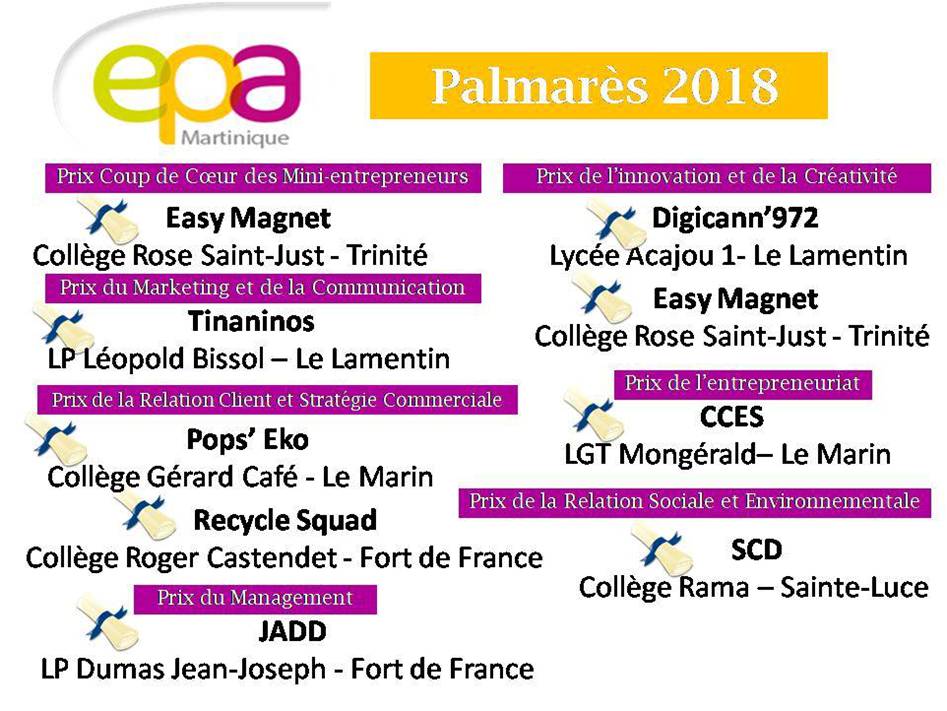 epa
Martinique

Palmarès 2018

Prix Coup de Cœur des Mini-entrepreneurs
Easy Magnet
Collège Rose Saint-Just - Trinité

Prix du Marketing et de la Communication
Tinaninos
LP Léopold Bissol – Le Lamentin

Prix de la Relation Client et Stratégie Commerciale
Pops' Eko
Collège Gérard Café - Le Marin

Recycle Squad
Collège Roger Castendet - Fort de France

Prix du Management
JADD
LP Dumas Jean-Joseph - Fort de France

Prix de l'innovation et de la Créativité
Digicann'972
Lycée Acajou 1- Le Lamentin

Easy Magnet
Collège Rose Saint-Just - Trinité

Prix de l'entrepreneuriat
CCES
LGT Mongérald– Le Marin

Prix de la Relation Sociale et Environnementale
SCD
Collège Rama – Sainte-Luce